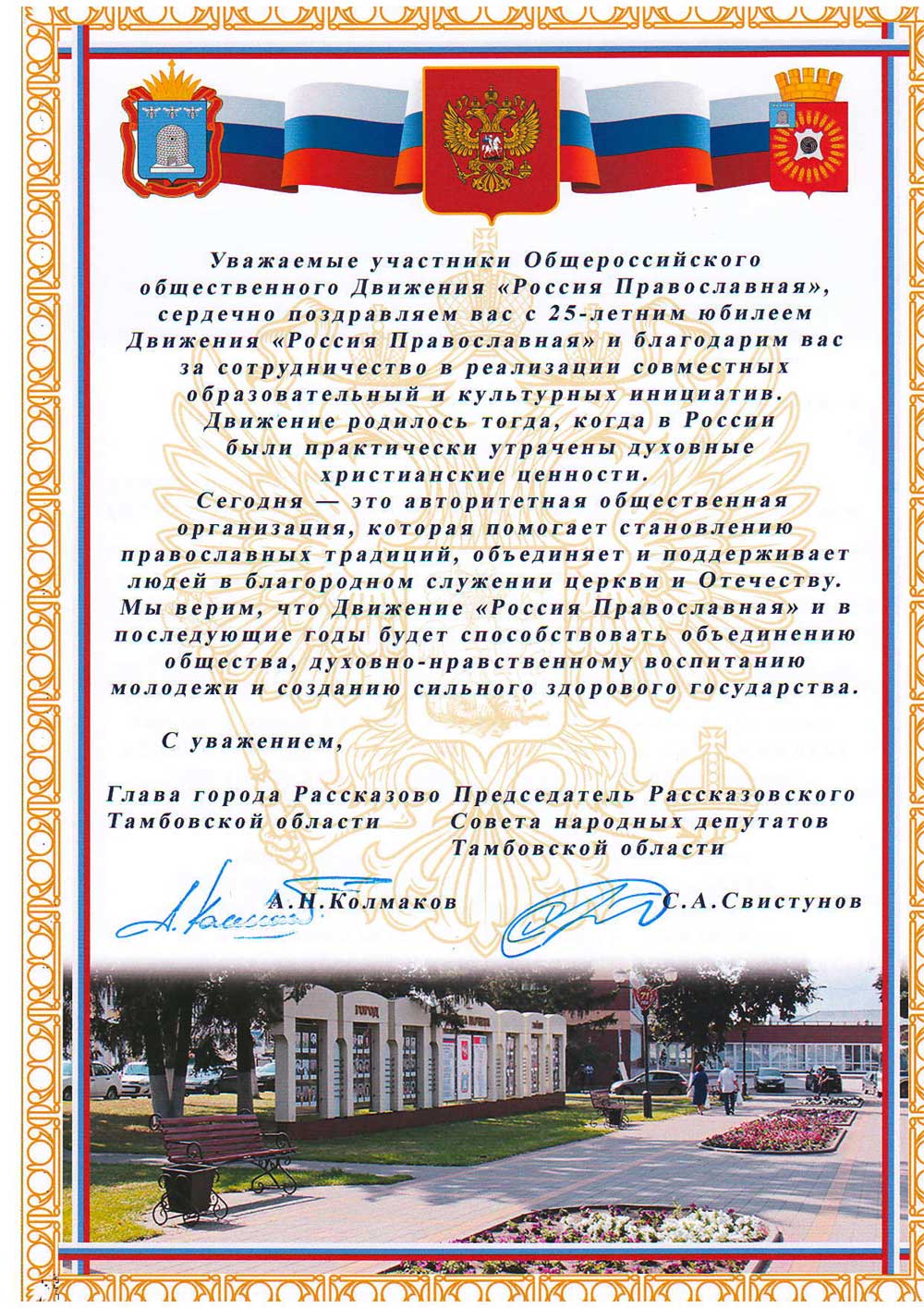 Уважаемые участники Общероссийского общественного Движения «Россия Православная», сердечно поздравляем вас с 25-летним юбилеем Движения «Россия Православная» и благодарим вас за сотрудничество в реализации совместных образовательный и культурных инициатив.
Движение родилось тогда, когда в России были практически утрачены духовные христианские ценности.
Сегодня — это авторитетная общественная организация, которая помогает становлению православных традиций, объединяет и поддерживает людей в благородном служении церкви и Отечеству.
Мы верим, что Движение «Россия Православная» и в последующие годы будет способствовать объединению общества, духовно-нравственному воспитанию молодежи и созданию сильного здорового государства.

С уважением,

Глава города Рассказово Тамбовской области

Председатель Рассказовского Совета народных депутатов Тамбовской области

А.Н.Колмаков

С.А.Свистунов

ГОРОД